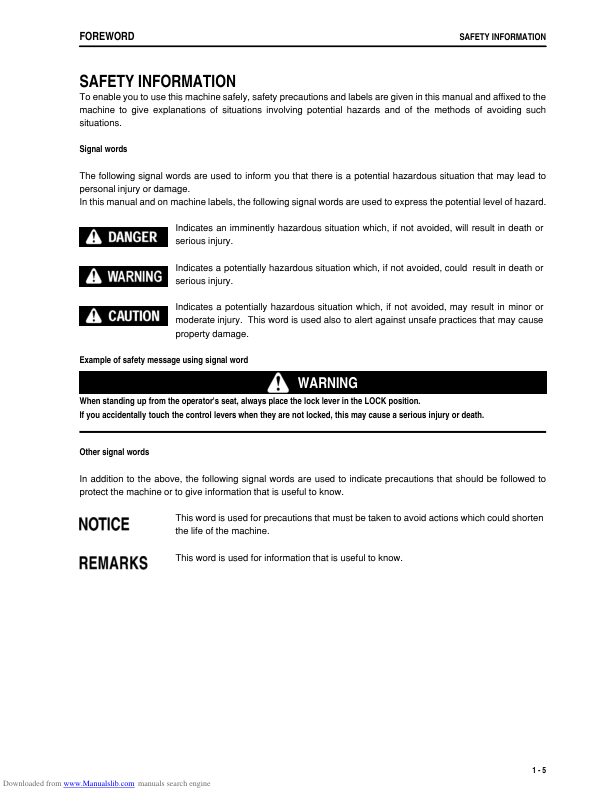 FOREWORD SAFETY INFORMATION

SAFETY INFORMATION

To enable you to use this machine safely, safety precautions and labels are given in this manual and affixed to the machine to give explanations of situations involving potential hazards and of the methods of avoiding such situations.

Signal words

The following signal words are used to inform you that there is a potential hazardous situation that may lead to personal injury or damage.
In this manual and on machine labels, the following signal words are used to express the potential level of hazard.

DANGER

Indicates an imminently hazardous situation which, if not avoided, will result in death or serious injury.

WARNING

Indicates a potentially hazardous situation which, if not avoided, could result in death or serious injury.

CAUTION

Indicates a potentially hazardous situation which, if not avoided, may result in minor or moderate injury. This word is used also to alert against unsafe practices that may cause property damage.

Example of safety message using signal word

WARNING

When standing up from the operator's seat, always place the lock lever in the LOCK position.
If you accidentally touch the control levers when they are not locked, this may cause a serious injury or death.

Other signal words

In addition to the above, the following signal words are used to indicate precautions that should be followed to protect the machine or to give information that is useful to know.

NOTICE

This word is used for precautions that must be taken to avoid actions which could shorten the life of the machine.

REMARKS

This word is used for information that is useful to know.

1 - 5

Downloaded from www.Manualslib.com manuals search engine